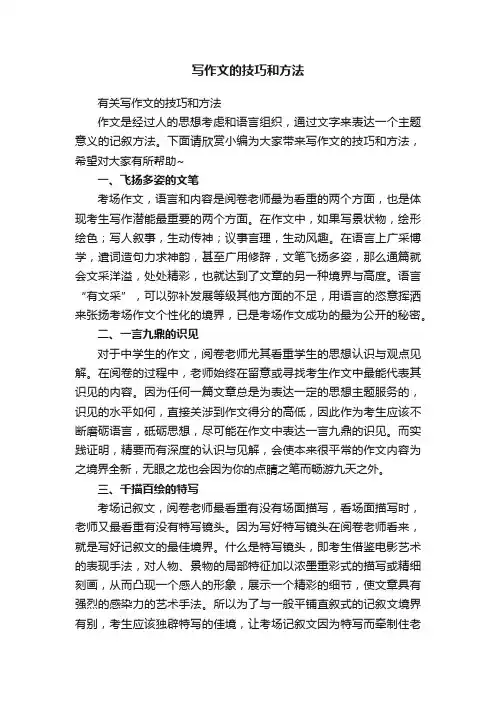 写作文的技巧和方法

有关写作文的技巧和方法

作文是经过人的思想考虑和语言组织，通过文字来表达一个主题意义的记叙方法。下面请欣赏小编为大家带来写作文的技巧和方法，希望对大家有所帮助~

一、飞扬多姿的文笔

考场作文，语言和内容是阅卷老师最为看重的两个方面，也是体现考生写作潜能最重要的两个方面。在作文中，如果写景状物，绘形绘色；写人叙事，生动传神；议事言理，生动风趣。在语言上广采博学，遣词造句力求神韵，甚至广用修辞，文笔飞扬多姿，那么通篇就会文采洋溢，处处精彩，也就达到了文章的另一种境界与高度。语言“有文采”，可以弥补发展等级其他方面的不足，用语言的恣意挥洒来张扬考场作文个性化的境界，已是考场作文成功的最为公开的秘密。

二、一言九鼎的识见

对于中学生的作文，阅卷老师尤其看重学生的思想认识与观点见解。在阅卷的过程中，老师始终在留意或寻找考生作文中最能代表其识见的内容。因为任何一篇文章总是为表达一定的思想主题服务的，识见的水平如何，直接关涉到作文得分的高低，因此作为考生应该不断磨砺语言，砥砺思想，尽可能在作文中表达一言九鼎的识见。而实践证明，精要而有深度的认识与见解，会使本来很平常的作文内容为之境界全新，无眼之龙也会因为你的点睛之笔而畅游九天之外。

三、千描百绘的特写

考场记叙文，阅卷老师最看重有没有场面描写，看场面描写时，老师又最看重有没有特写镜头。因为写好特写镜头在阅卷老师看来，就是写好记叙文的最佳境界。什么是特写镜头，即考生借鉴电影艺术的表现手法，对人物、景物的局部特征加以浓墨重彩式的描写或精细刻画，从而凸现一个感人的形象，展示一个精彩的细节，使文章具有强烈的感染力的艺术手法。所以为了与一般平铺直叙式的记叙文境界有别，考生应该独辟特写的佳境，让考场记叙文因为特写而牵制住老